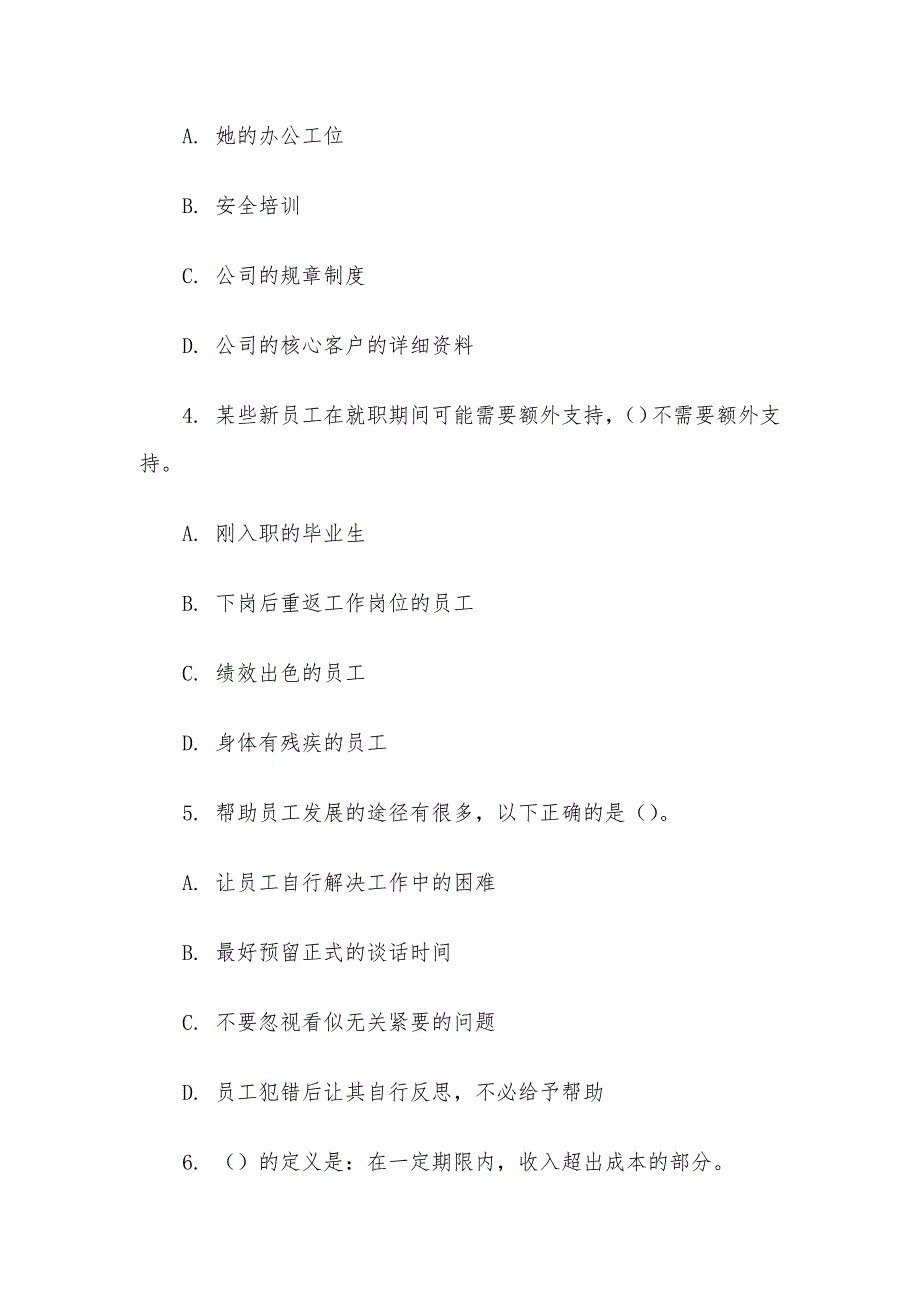 A. 她的办公工位

B. 安全培训

C. 公司的规章制度

D. 公司的核心客户的详细资料

4. 某些新员工在就职期间可能需要额外支持，()不需要额外支持。

A. 刚入职的毕业生

B. 下岗后重返工作岗位的员工

C. 绩效出色的员工

D. 身体有残疾的员工

5. 帮助员工发展的途径有很多，以下正确的是()。

A. 让员工自行解决工作中的困难

B. 最好预留正式的谈话时间

C. 不要忽视看似无关紧要的问题

D. 员工犯错后让其自行反思，不必给予帮助

6. ()的定义是：在一定期限内，收入超出成本的部分。